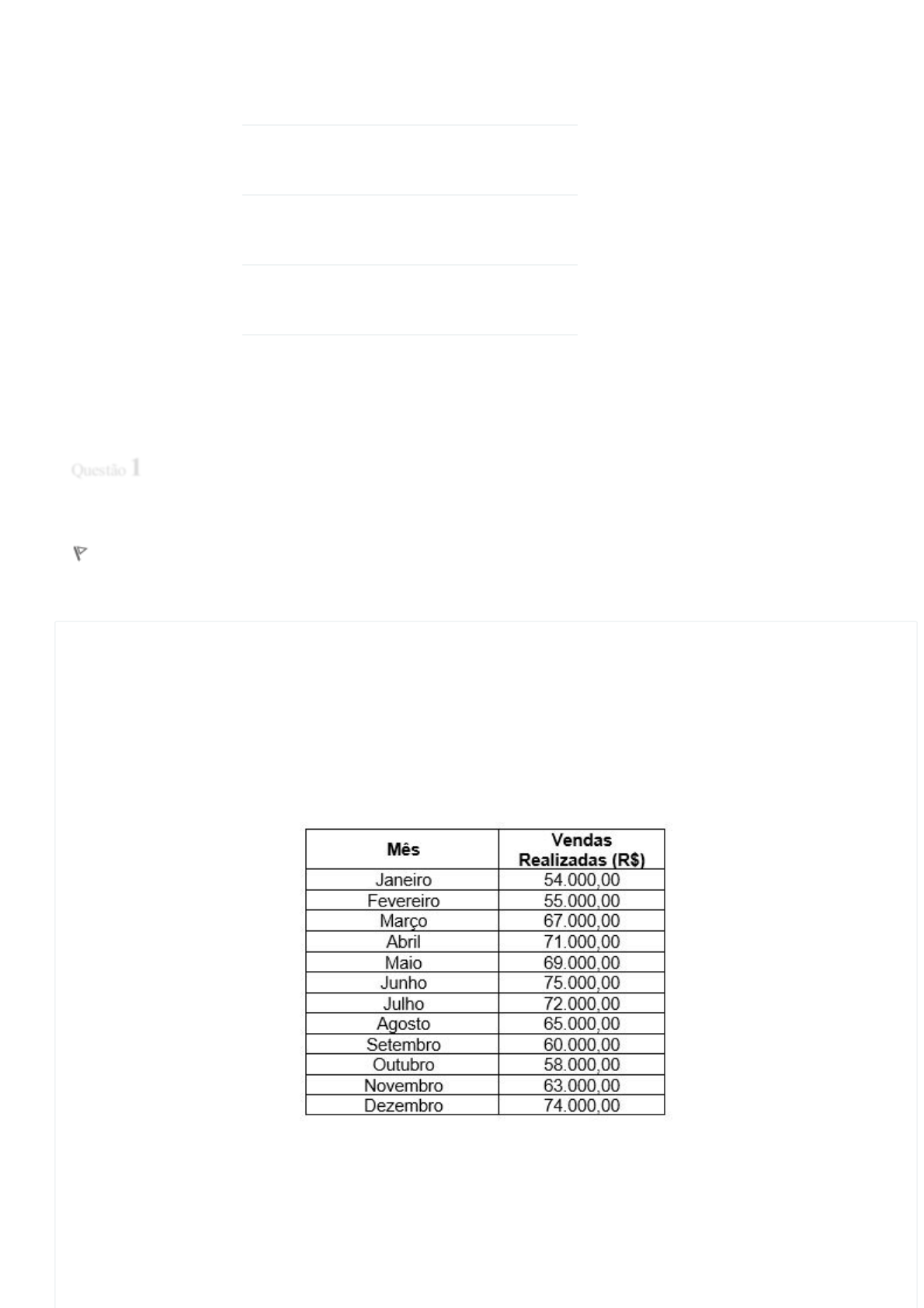 Questão 1

| Mês | Vendas Realizadas (R$) |
|---|---|
| Janeiro | 54.000,00 |
| Fevereiro | 55.000,00 |
| Março | 67.000,00 |
| Abril | 71.000,00 |
| Maio | 69.000,00 |
| Junho | 75.000,00 |
| Julho | 72.000,00 |
| Agosto | 65.000,00 |
| Setembro | 60.000,00 |
| Outubro | 58.000,00 |
| Novembro | 63.000,00 |
| Dezembro | 74.000,00 |